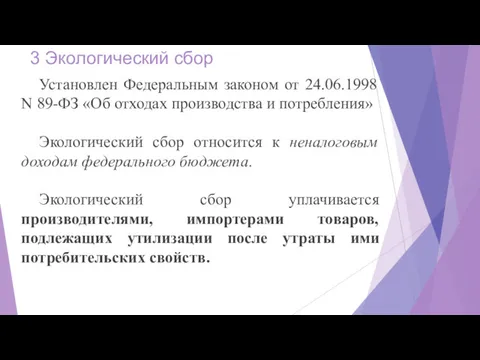 3 Экологический сбор

Установлен Федеральным законом от 24.06.1998 N 89-ФЗ «Об отходах производства и потребления»

Экологический сбор относится к неналоговым доходам федерального бюджета.

Экологический сбор уплачивается производителями, импортерами товаров, подлежащих утилизации после утраты ими потребительских свойств.